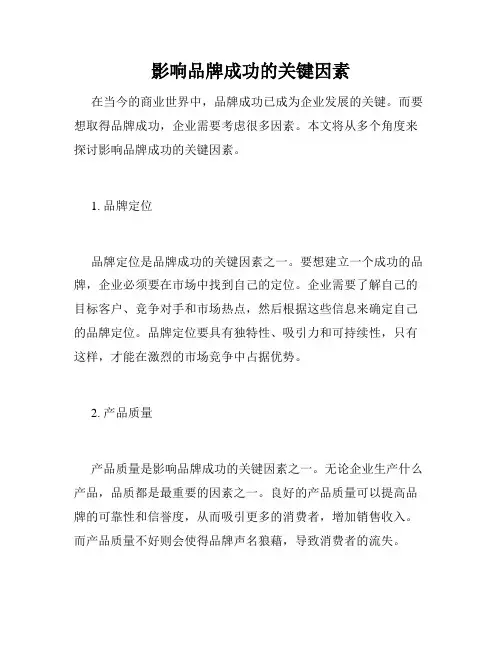 影响品牌成功的关键因素

在当今的商业世界中，品牌成功已成为企业发展的关键。而要想取得品牌成功，企业需要考虑很多因素。本文将从多个角度来探讨影响品牌成功的关键因素。

1. 品牌定位

品牌定位是品牌成功的关键因素之一。要想建立一个成功的品牌，企业必须要在市场中找到自己的定位。企业需要了解自己的目标客户、竞争对手和市场热点，然后根据这些信息来确定自己的品牌定位。品牌定位要具有独特性、吸引力和可持续性，只有这样，才能在激烈的市场竞争中占据优势。

2. 产品质量

产品质量是影响品牌成功的关键因素之一。无论企业生产什么产品，品质都是最重要的因素之一。良好的产品质量可以提高品牌的可靠性和信誉度，从而吸引更多的消费者，增加销售收入。而产品质量不好则会使得品牌声名狼藉，导致消费者的流失。